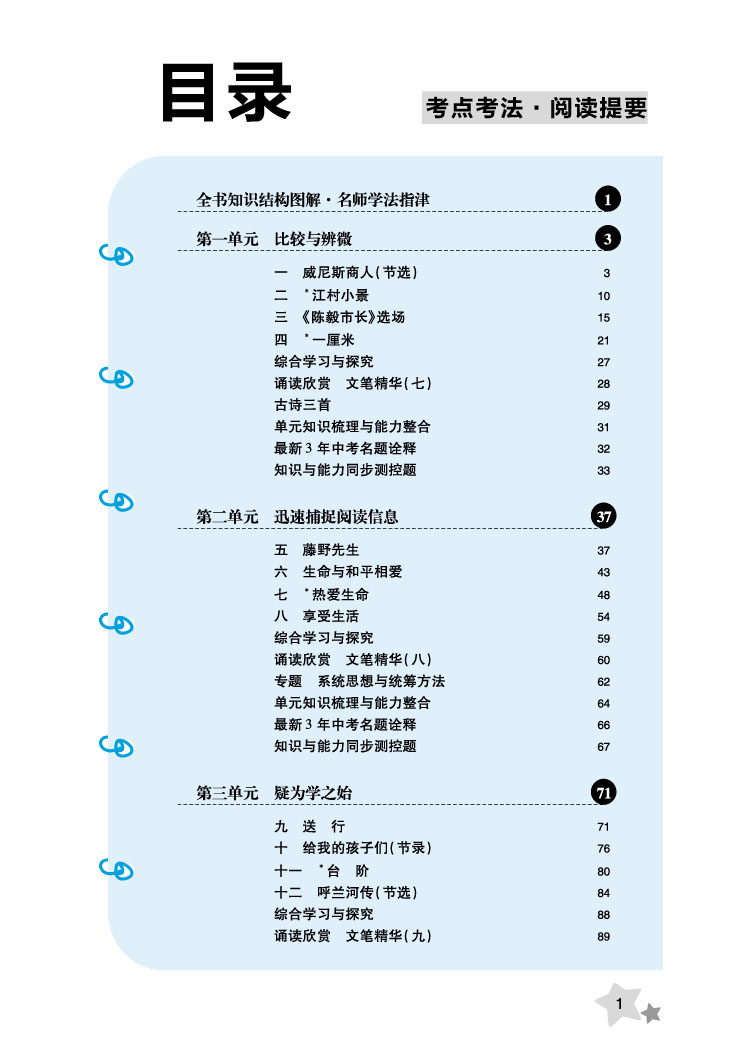 目录

考点考法·阅读提要

全书知识结构图解·名师学法指津 1

第一单元 比较与辨微 3

一 威尼斯商人(节选) 3
二 *江村小景 10
三 《陈毅市长》选场 15
四 *一厘米 21
综合学习与探究 27
诵读欣赏 文笔精华(七) 28
古诗三首 29
单元知识梳理与能力整合 31
最新3年中考名题诠释 32
知识与能力同步测控题 33

第二单元 迅速捕捉阅读信息 37

五 藤野先生 37
六 生命与和平相爱 43
七 *热爱生命 48
八 享受生活 54
综合学习与探究 59
诵读欣赏 文笔精华(八) 60
专题 系统思想与统筹方法 62
单元知识梳理与能力整合 64
最新3年中考名题诠释 66
知识与能力同步测控题 67

第三单元 疑为学之始 71

九 送 行 71
十 给我的孩子们(节录) 76
十一 *台 阶 80
十二 呼兰河传(节选) 84
综合学习与探究 88
诵读欣赏 文笔精华(九) 89

1